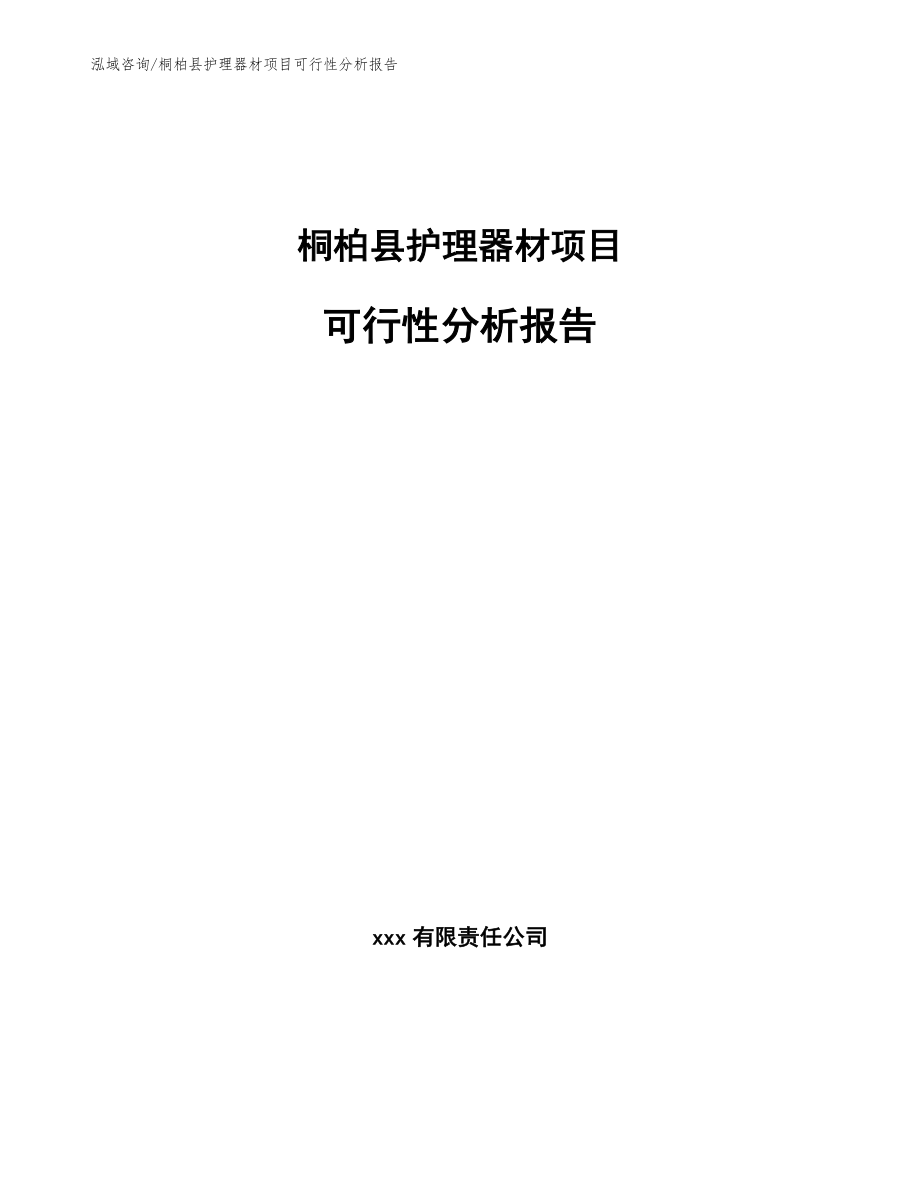 泓域咨询/桐柏县护理器材项目可行性分析报告

桐柏县护理器材项目

可行性分析报告

xxx 有限责任公司